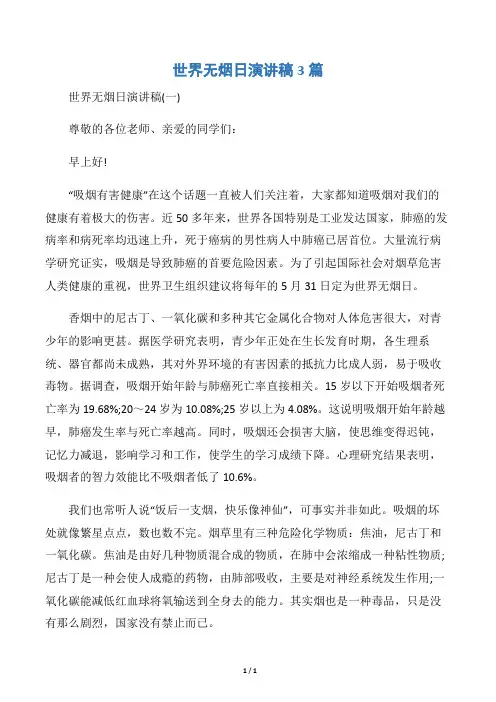 世界无烟日演讲稿 3 篇

世界无烟日演讲稿(一)

尊敬的各位老师、亲爱的同学们:

早上好!

“吸烟有害健康”在这个话题一直被人们关注着，大家都知道吸烟对我们的健康有着极大的伤害。近 50 多年来，世界各国特别是工业发达国家，肺癌的发病率和病死率均迅速上升，死于癌病的男性病人中肺癌已居首位。大量流行病学研究证实，吸烟是导致肺癌的首要危险因素。为了引起国际社会对烟草危害人类健康的重视，世界卫生组织建议将每年的 5 月 31 日定为世界无烟日。

香烟中的尼古丁、一氧化碳和多种其它金属化合物对人体危害很大，对青少年的影响更甚。据医学研究表明，青少年正处在生长发育时期，各生理系统、器官都尚未成熟，其对外界环境的有害因素的抵抗力比成人弱，易于吸收毒物。据调查，吸烟开始年龄与肺癌死亡率直接相关。15 岁以下开始吸烟者死亡率为 19.68%;20～24 岁为 10.08%;25 岁以上为 4.08%。这说明吸烟开始年龄越早，肺癌发生率与死亡率越高。同时，吸烟还会损害大脑，使思维变得迟钝，记忆力减退，影响学习和工作，使学生的学习成绩下降。心理研究结果表明，吸烟者的智力效能比不吸烟者低了 10.6%。

我们也常听人说“饭后一支烟，快乐像神仙”，可事实并非如此。吸烟的坏处就像繁星点点，数也数不完。烟草里有三种危险化学物质：焦油，尼古丁和一氧化碳。焦油是由好几种物质混合成的物质，在肺中会浓缩成一种粘性物质;尼古丁是一种会使人成瘾的药物，由肺部吸收，主要是对神经系统发生作用;一氧化碳能减低红血球将氧输送到全身去的能力。其实烟也是一种毒品，只是没有那么剧烈，国家没有禁止而已。

1 / 1